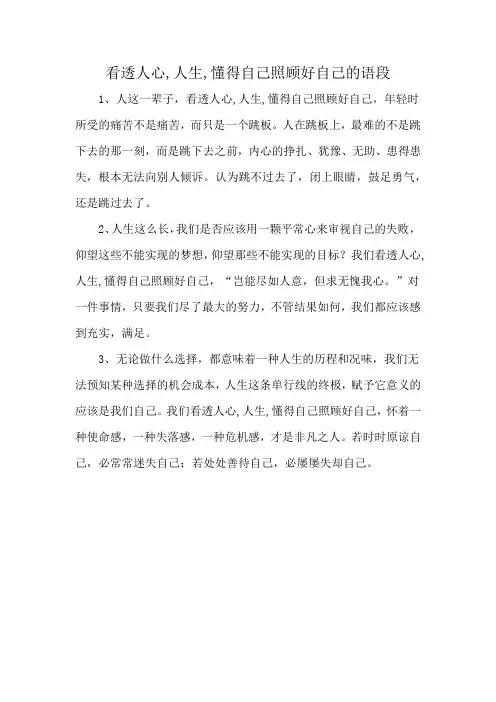 看透人心,人生,懂得自己照顾好自己的语段

1、人这一辈子，看透人心,人生,懂得自己照顾好自己，年轻时所受的痛苦不是痛苦，而只是一个跳板。人在跳板上，最难的不是跳下去的那一刻，而是跳下去之前，内心的挣扎、犹豫、无助、患得患失，根本无法向别人倾诉。认为跳不过去了，闭上眼睛，鼓足勇气，还是跳过去了。

2、人生这么长,我们是否应该用一颗平常心来审视自己的失败，仰望这些不能实现的梦想，仰望那些不能实现的目标？我们看透人心,人生,懂得自己照顾好自己，“岂能尽如人意，但求无愧我心。”对一件事情，只要我们尽了最大的努力，不管结果如何，我们都应该感到充实，满足。

3、无论做什么选择，都意味着一种人生的历程和况味，我们无法预知某种选择的机会成本，人生这条单行线的终极，赋予它意义的应该是我们自己。我们看透人心,人生,懂得自己照顾好自己，怀着一种使命感，一种失落感，一种危机感，才是非凡之人。若时时原谅自己，必常常迷失自己；若处处善待自己，必屡屡失却自己。